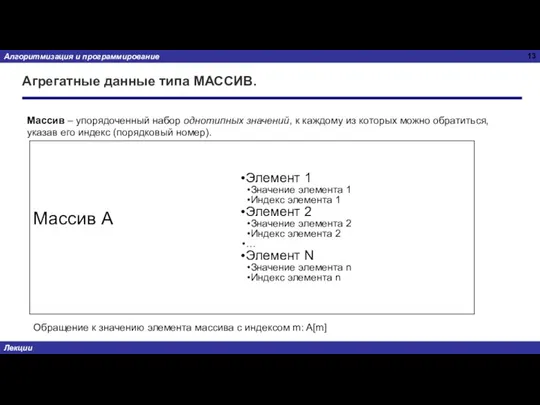 Алгоритмизация и программирование

13

Агрегатные данные типа МАССИВ.

Массив – упорядоченный набор однотипных значений, к каждому из которых можно обратиться, указав его индекс (порядковый номер).

Массив А

•Элемент 1
•Значение элемента 1
•Индекс элемента 1
•Элемент 2
•Значение элемента 2
•Индекс элемента 2
•…
•Элемент N
•Значение элемента n
•Индекс элемента n

Обращение к значению элемента массива с индексом m: A[m]

Лекции